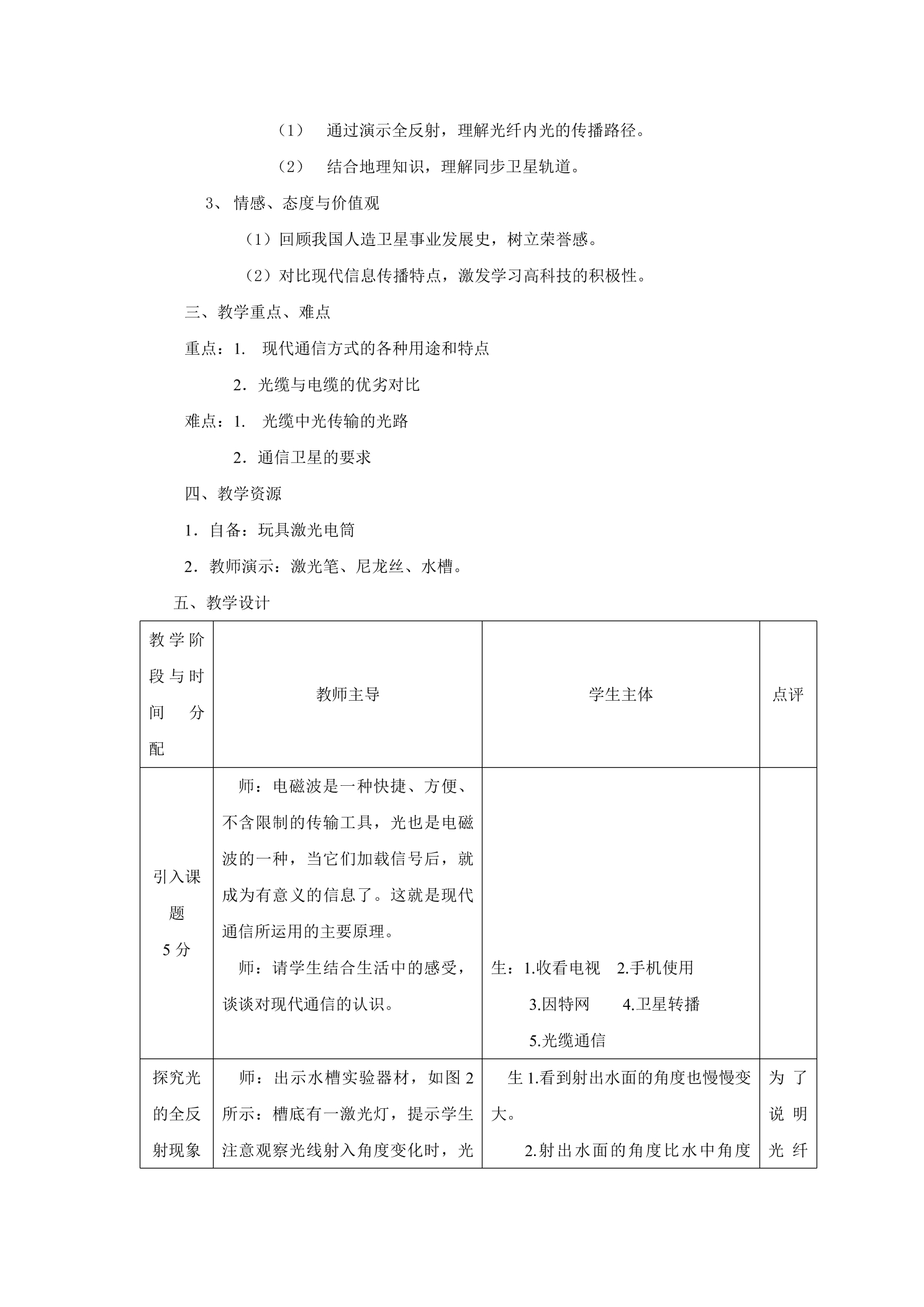 （1） 通过演示全反射，理解光纤内光的传播路径。

（2） 结合地理知识，理解同步卫星轨道。

3、情感、态度与价值观

（1）回顾我国人造卫星事业发展史，树立荣誉感。

（2）对比现代信息传播特点，激发学习高科技的积极性。

三、教学重点、难点

重点：1. 现代通信方式的各种用途和特点

2．光缆与电缆的优劣对比

难点：1. 光缆中光传输的光路

2．通信卫星的要求

四、教学资源

1．自备：玩具激光电筒

2．教师演示：激光笔、尼龙丝、水槽。

五、教学设计

| 教学阶段与时间分配 | 教师主导 | 学生主体 | 点评 |
|---|---|---|---|
| 引入课题 5分 | 师：电磁波是一种快捷、方便、不含限制的传输工具，光也是电磁波的一种，当它们加载信号后，就成为有意义的信息了。这就是现代通信所运用的主要原理。 师：请学生结合生活中的感受，谈谈对现代通信的认识。 | 生：1.收看电视 2.手机使用 3.因特网 4.卫星转播 5.光缆通信 | |
| 探究光的全反射现象 | 师：出示水槽实验器材，如图2所示：槽底有一激光灯，提示学生注意观察光线射入角度变化时，光 | 生1.看到射出水面的角度也慢慢变大。 2.射出水面的角度比水中角度 | 为了说明光纤 |